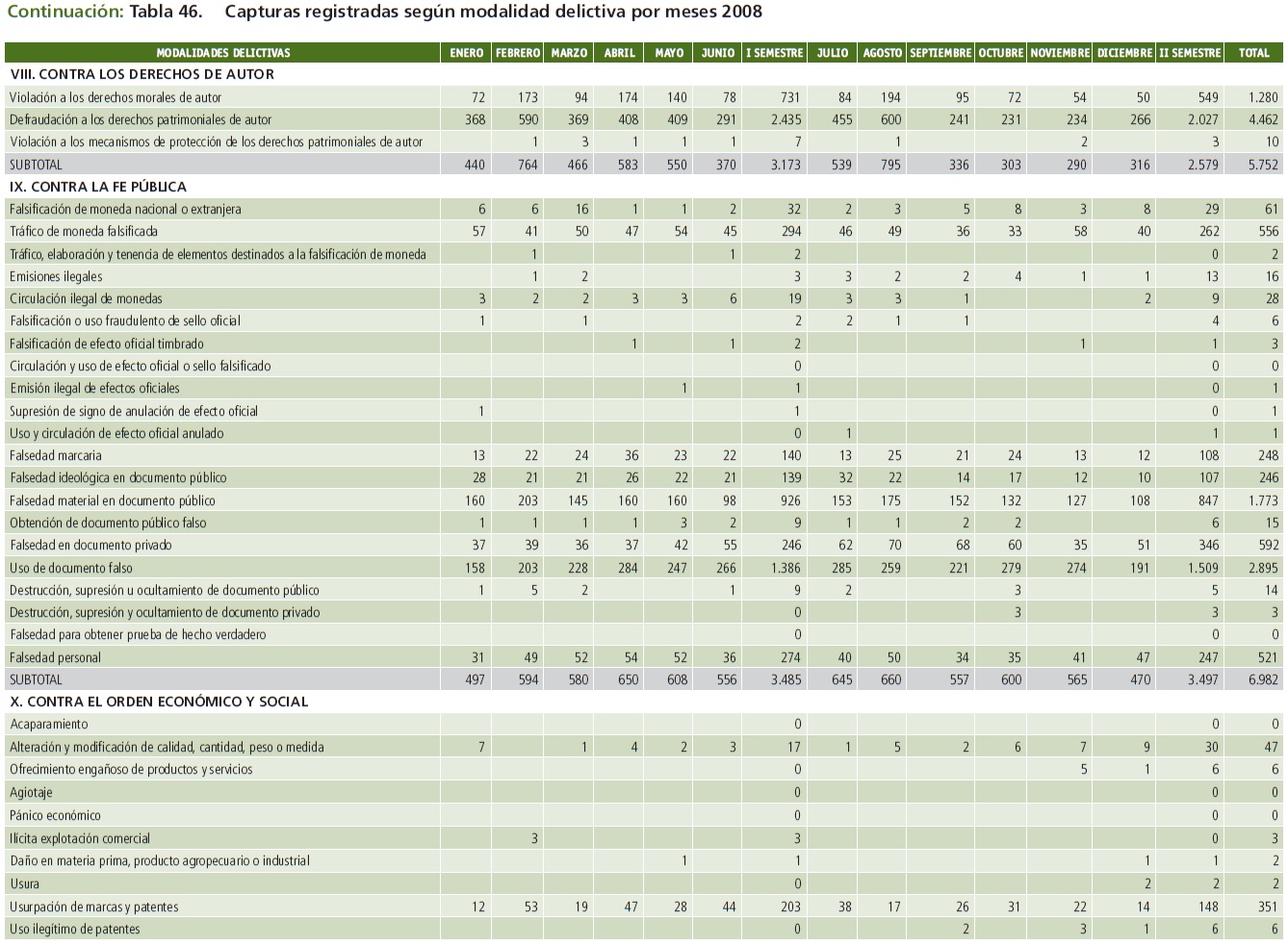 Continuación: Tabla 46. Capturas registradas según modalidad delictiva por meses 2008

| MODALIDADES DELICTIVAS | ENERO | FEBRERO | MARZO | ABRIL | MAYO | JUNIO | I SEMESTRE | JULIO | AGOSTO | SEPTIEMBRE | OCTUBRE | NOVIEMBRE | DICIEMBRE | II SEMESTRE | TOTAL |
|---|---|---|---|---|---|---|---|---|---|---|---|---|---|---|---|
| VIII. CONTRA LOS DERECHOS DE AUTOR | | | | | | | | | | | | | | | |
| Violación a los derechos morales de autor | 72 | 173 | 94 | 174 | 140 | 78 | 731 | 84 | 194 | 95 | 72 | 54 | 50 | 549 | 1.280 |
| Defraudación a los derechos patrimoniales de autor | 368 | 590 | 369 | 408 | 409 | 291 | 2.435 | 455 | 600 | 241 | 231 | 234 | 266 | 2.027 | 4.462 |
| Violación a los mecanismos de protección de los derechos patrimoniales de autor | | 1 | 3 | 1 | 1 | 1 | 7 | | 1 | | | 2 | | 3 | 10 |
| SUBTOTAL | 440 | 764 | 466 | 583 | 550 | 370 | 3.173 | 539 | 795 | 336 | 303 | 290 | 316 | 2.579 | 5.752 |
| IX. CONTRA LA FE PÚBLICA | | | | | | | | | | | | | | | |
| Falsificación de moneda nacional o extranjera | 6 | 6 | 16 | 1 | 1 | 2 | 32 | 2 | 3 | 5 | 8 | 3 | 8 | 29 | 61 |
| Tráfico de moneda falsificada | 57 | 41 | 50 | 47 | 54 | 45 | 294 | 46 | 49 | 36 | 33 | 58 | 40 | 262 | 556 |
| Tráfico, elaboración y tenencia de elementos destinados a la falsificación de moneda | | 1 | | | | 1 | 2 | | | | | | | 0 | 2 |
| Emisiones ilegales | | 1 | 2 | | | | 3 | 3 | 2 | 2 | 4 | 1 | 1 | 13 | 16 |
| Circulación ilegal de monedas | 3 | 2 | 2 | 3 | 3 | 6 | 19 | 3 | 3 | 1 | | | 2 | 9 | 28 |
| Falsificación o uso fraudulento de sello oficial | 1 | | 1 | | | | 2 | 2 | 1 | 1 | | | | 4 | 6 |
| Falsificación de efecto oficial timbrado | | | | 1 | | 1 | 2 | | | | | 1 | | 1 | 3 |
| Circulación y uso de efecto oficial o sello falsificado | | | | | | | 0 | | | | | | | 0 | 0 |
| Emisión ilegal de efectos oficiales | | | | | 1 | | 1 | | | | | | | 0 | 1 |
| Supresión de signo de anulación de efecto oficial | 1 | | | | | | 1 | | | | | | | 0 | 1 |
| Uso y circulación de efecto oficial anulado | | | | | | | 0 | 1 | | | | | | 1 | 1 |
| Falsedad marcaria | 13 | 22 | 24 | 36 | 23 | 22 | 140 | 13 | 25 | 21 | 24 | 13 | 12 | 108 | 248 |
| Falsedad ideológica en documento público | 28 | 21 | 21 | 26 | 22 | 21 | 139 | 32 | 22 | 14 | 17 | 12 | 10 | 107 | 246 |
| Falsedad material en documento público | 160 | 203 | 145 | 160 | 160 | 98 | 926 | 153 | 175 | 152 | 132 | 127 | 108 | 847 | 1.773 |
| Obtención de documento público falso | 1 | 1 | 1 | 1 | 3 | 2 | 9 | 1 | 1 | 2 | 2 | | | 6 | 15 |
| Falsedad en documento privado | 37 | 39 | 36 | 37 | 42 | 55 | 246 | 62 | 70 | 68 | 60 | 35 | 51 | 346 | 592 |
| Uso de documento falso | 158 | 203 | 228 | 284 | 247 | 266 | 1.386 | 285 | 259 | 221 | 279 | 274 | 191 | 1.509 | 2.895 |
| Destrucción, supresión u ocultamiento de documento público | 1 | 5 | 2 | | | 1 | 9 | 2 | | | 3 | | | 5 | 14 |
| Destrucción, supresión y ocultamiento de documento privado | | | | | | | 0 | | | | 3 | | | 3 | 3 |
| Falsedad para obtener prueba de hecho verdadero | | | | | | | 0 | | | | | | | 0 | 0 |
| Falsedad personal | 31 | 49 | 52 | 54 | 52 | 36 | 274 | 40 | 50 | 34 | 35 | 41 | 47 | 247 | 521 |
| SUBTOTAL | 497 | 594 | 580 | 650 | 608 | 556 | 3.485 | 645 | 660 | 557 | 600 | 565 | 470 | 3.497 | 6.982 |
| X. CONTRA EL ORDEN ECONÓMICO Y SOCIAL | | | | | | | | | | | | | | | |
| Acaparamiento | | | | | | | 0 | | | | | | | 0 | 0 |
| Alteración y modificación de calidad, cantidad, peso o medida | 7 | | 1 | 4 | 2 | 3 | 17 | 1 | 5 | 2 | 6 | 7 | 9 | 30 | 47 |
| Ofrecimiento engañoso de productos y servicios | | | | | | | 0 | | | | | 5 | 1 | 6 | 6 |
| Agiotaje | | | | | | | 0 | | | | | | | 0 | 0 |
| Pánico económico | | | | | | | 0 | | | | | | | 0 | 0 |
| Ilícita explotación comercial | | 3 | | | | | 3 | | | | | | | 0 | 3 |
| Daño en materia prima, producto agropecuario o industrial | | | | | 1 | | 1 | | | | | | 1 | 1 | 2 |
| Usura | | | | | | | 0 | | | | | | 2 | 2 | 2 |
| Usurpación de marcas y patentes | 12 | 53 | 19 | 47 | 28 | 44 | 203 | 38 | 17 | 26 | 31 | 22 | 14 | 148 | 351 |
| Uso ilegítimo de patentes | | | | | | | 0 | | | 2 | | 3 | 1 | 6 | 6 |